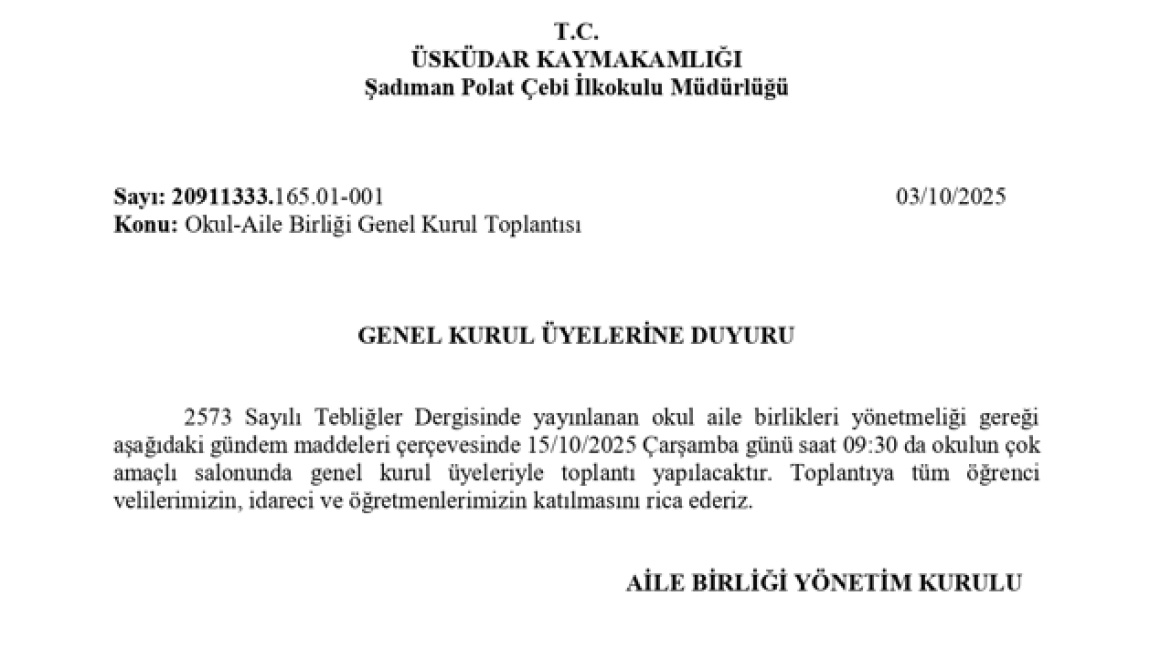 T.C.
ÜSKÜDAR KAYMAKAMLIĞI
Şadıman Polat Çebi İlkokulu Müdürlüğü

Sayı: 20911333.165.01-001
03/10/2025
Konu: Okul-Aile Birliği Genel Kurul Toplantısı

GENEL KURUL ÜYELERİNE DUYURU

2573 Sayılı Tebliğler Dergisinde yayınlanan okul aile birlikleri yönetmeliği gereği aşağıdaki gündem maddeleri çerçevesinde 15/10/2025 Çarşamba günü saat 09:30 da okulun çok amaçlı salonunda genel kurul üyeleriyle toplantı yapılacaktır. Toplantıya tüm öğrenci velilerimizin, idareci ve öğretmenlerimizin katılmasını rica ederiz.

AİLE BİRLİĞİ YÖNETİM KURULU